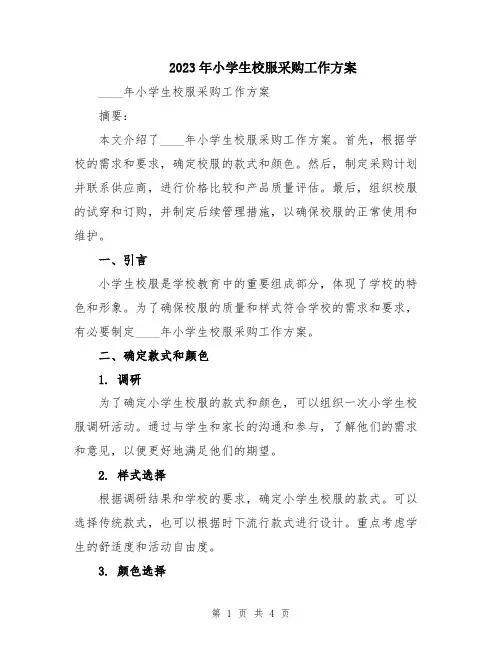 2023年小学生校服采购工作方案

____年小学生校服采购工作方案

摘要：

本文介绍了____年小学生校服采购工作方案。首先，根据学校的需求和要求，确定校服的款式和颜色。然后，制定采购计划并联系供应商，进行价格比较和产品质量评估。最后，组织校服的试穿和订购，并制定后续管理措施，以确保校服的正常使用和维护。

一、引言

小学生校服是学校教育中的重要组成部分，体现了学校的特色和形象。为了确保校服的质量和样式符合学校的需求和要求，有必要制定____年小学生校服采购工作方案。

二、确定款式和颜色

1. 调研

为了确定小学生校服的款式和颜色，可以组织一次小学生校服调研活动。通过与学生和家长的沟通和参与，了解他们的需求和意见，以便更好地满足他们的期望。

2. 样式选择

根据调研结果和学校的要求，确定小学生校服的款式。可以选择传统款式，也可以根据时下流行款式进行设计。重点考虑学生的舒适度和活动自由度。

3. 颜色选择

第 1 页 共 4 页